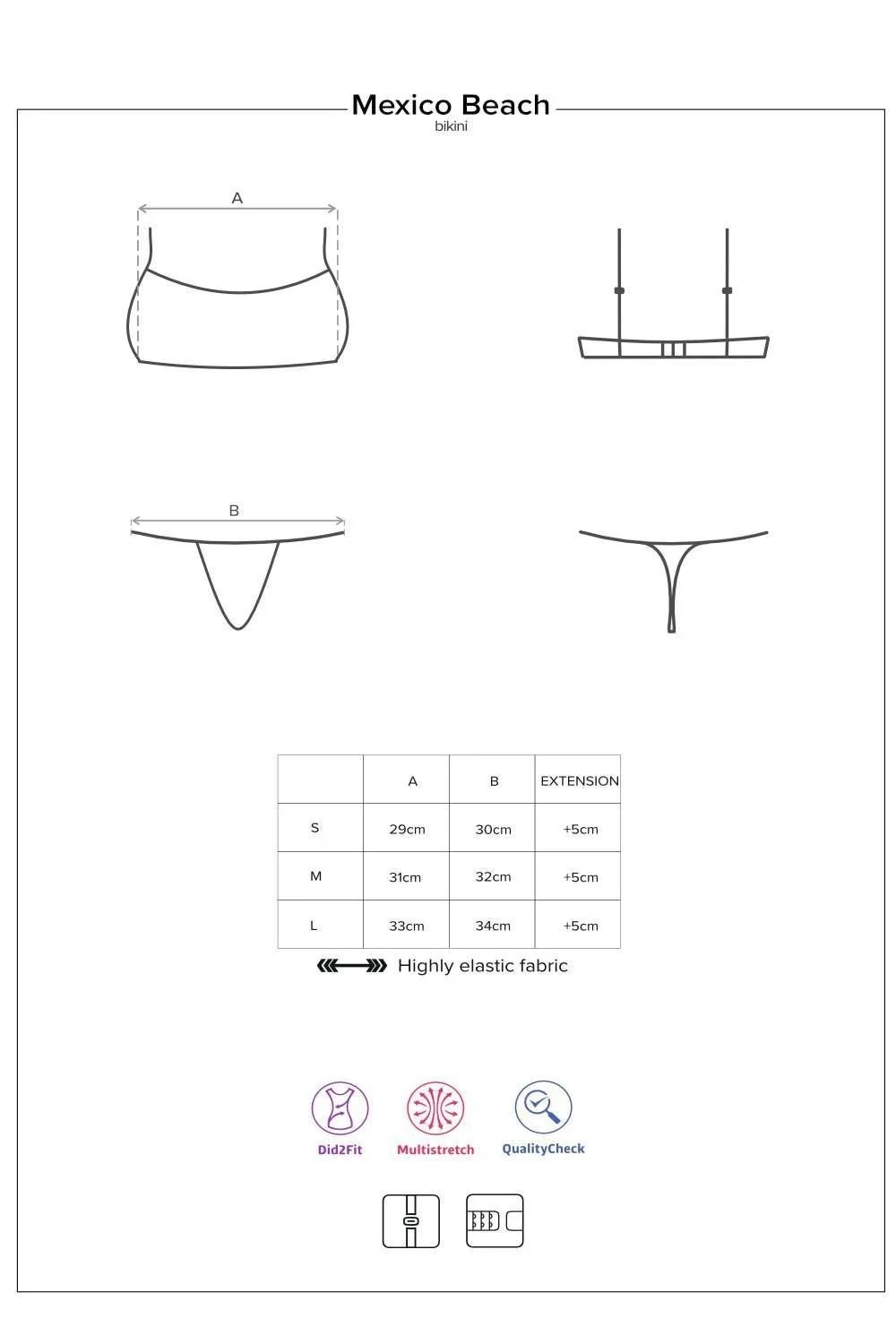 Mexico Beach
bikini

A

B

|   | A | B | EXTENSION |
|---|---|---|---|
| S | 29cm | 30cm | +5cm |
| M | 31cm | 32cm | +5cm |
| L | 33cm | 34cm | +5cm |

Highly elastic fabric

Did2Fit
Multistretch
QualityCheck